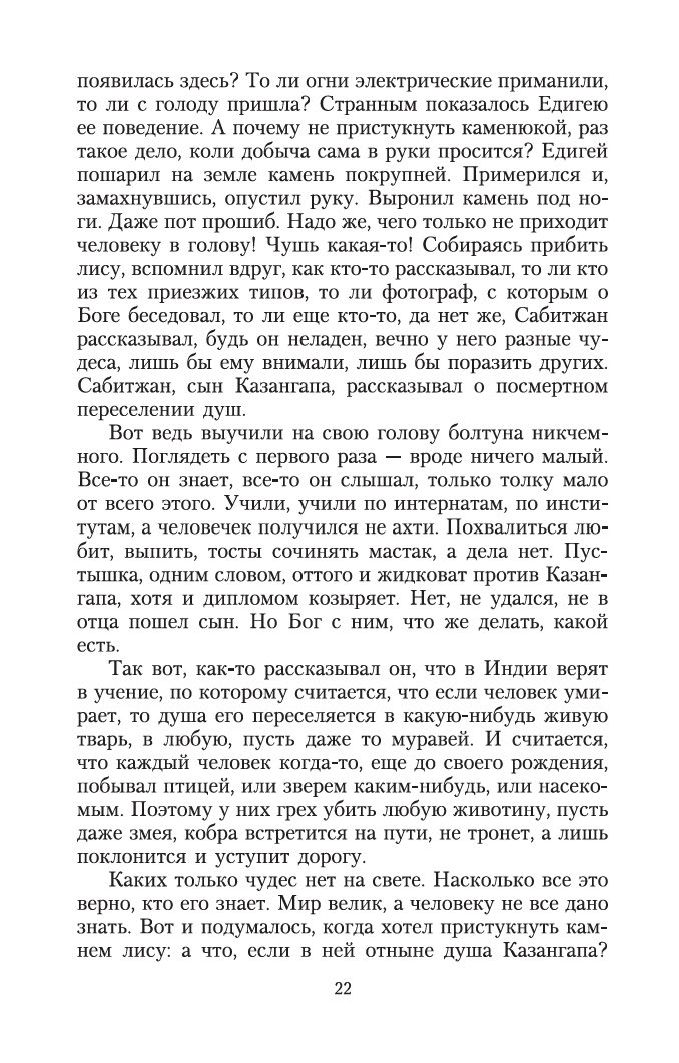 появилась здесь? То ли огни электрические приманили, то ли с голоду пришла? Странным показалось Едигею ее поведение. А почему не пристукнуть каменюкой, раз такое дело, коли добыча сама в руки просится? Едигей пошарил на земле камень покрупней. Примерился и, замахнувшись, опустил руку. Выронил камень под ноги. Даже пот прошиб. Надо же, чего только не приходит человеку в голову! Чушь какая-то! Собираясь прибить лису, вспомнил вдруг, как кто-то рассказывал, то ли кто из тех приезжих типов, то ли фотограф, с которым о Боге беседовал, то ли еще кто-то, да нет же, Сабитжан рассказывал, будь он неладен, вечно у него разные чудеса, лишь бы ему внимали, лишь бы поразить других. Сабитжан, сын Казангапа, рассказывал о посмертном переселении душ.

Вот ведь выучили на свою голову болтуна никчемного. Поглядеть с первого раза — вроде ничего малый. Все-то он знает, все-то он слышал, только толку мало от всего этого. Учили, учили по интернатам, по институтам, а человечек получился не ахти. Похвалиться любит, выпить, тосты сочинять мастак, а дела нет. Пустышка, одним словом, оттого и жидковат против Казангапа, хотя и дипломом козыряет. Нет, не удался, не в отца пошел сын. Но Бог с ним, что же делать, какой есть.

Так вот, как-то рассказывал он, что в Индии верят в учение, по которому считается, что если человек умирает, то душа его переселяется в какую-нибудь живую тварь, в любую, пусть даже то муравей. И считается, что каждый человек когда-то, еще до своего рождения, побывал птицей, или зверем каким-нибудь, или насекомым. Поэтому у них грех убить любую животину, пусть даже змея, кобра встретится на пути, не тронет, а лишь поклонится и уступит дорогу.

Каких только чудес нет на свете. Насколько все это верно, кто его знает. Мир велик, а человеку не все дано знать. Вот и подумалось, когда хотел пристукнуть камнем лису: а что, если в ней отныне душа Казангапа?

22